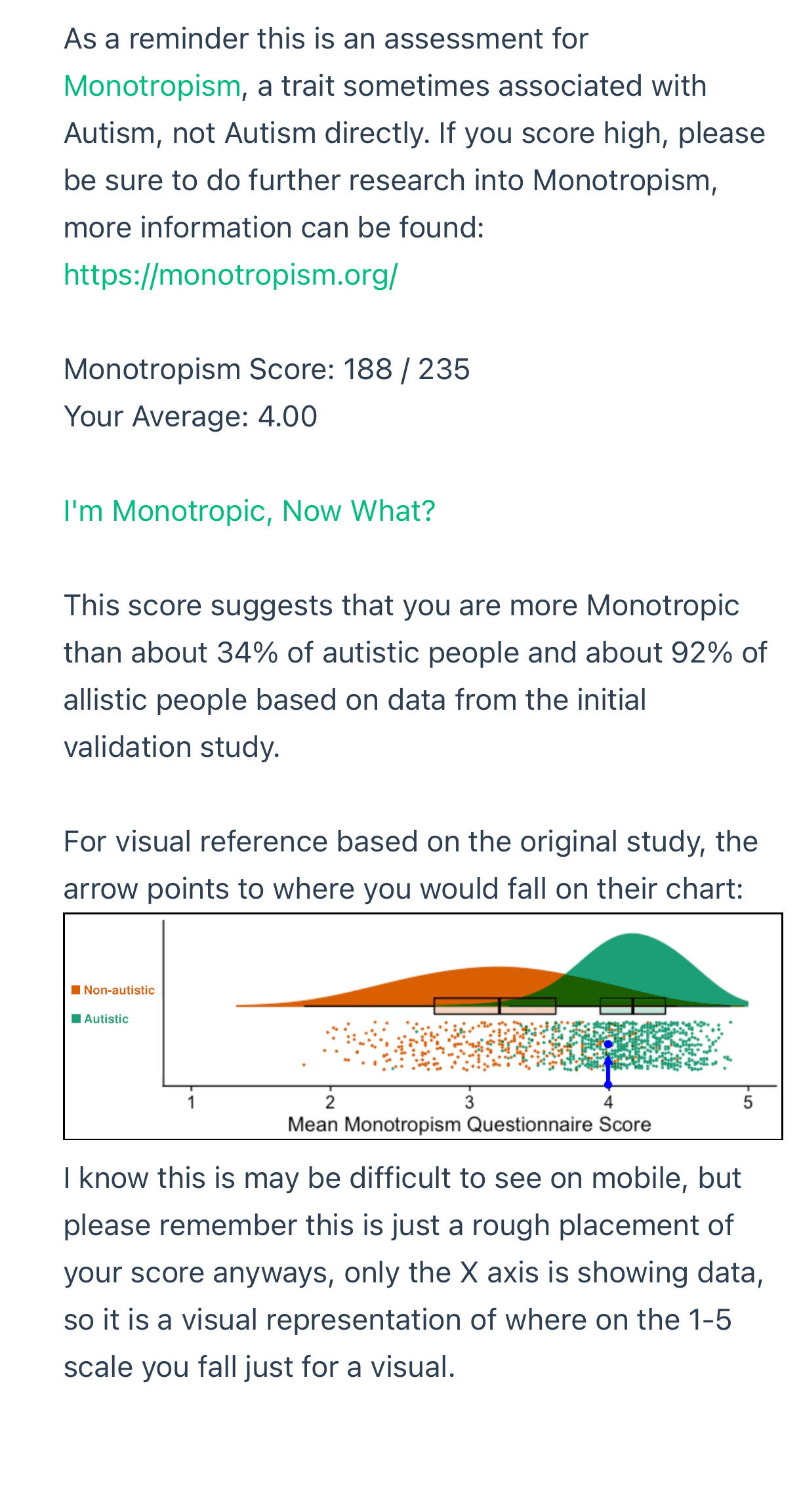 As a reminder this is an assessment for Monotropism, a trait sometimes associated with Autism, not Autism directly. If you score high, please be sure to do further research into Monotropism, more information can be found: https://monotropism.org/

Monotropism Score: 188 / 235
Your Average: 4.00

I'm Monotropic, Now What?

This score suggests that you are more Monotropic than about 34% of autistic people and about 92% of allistic people based on data from the initial validation study.

For visual reference based on the original study, the arrow points to where you would fall on their chart:

Non-autistic
Autistic
1
2
3
4
5
Mean Monotropism Questionnaire Score

I know this is may be difficult to see on mobile, but please remember this is just a rough placement of your score anyways, only the X axis is showing data, so it is a visual representation of where on the 1-5 scale you fall just for a visual.